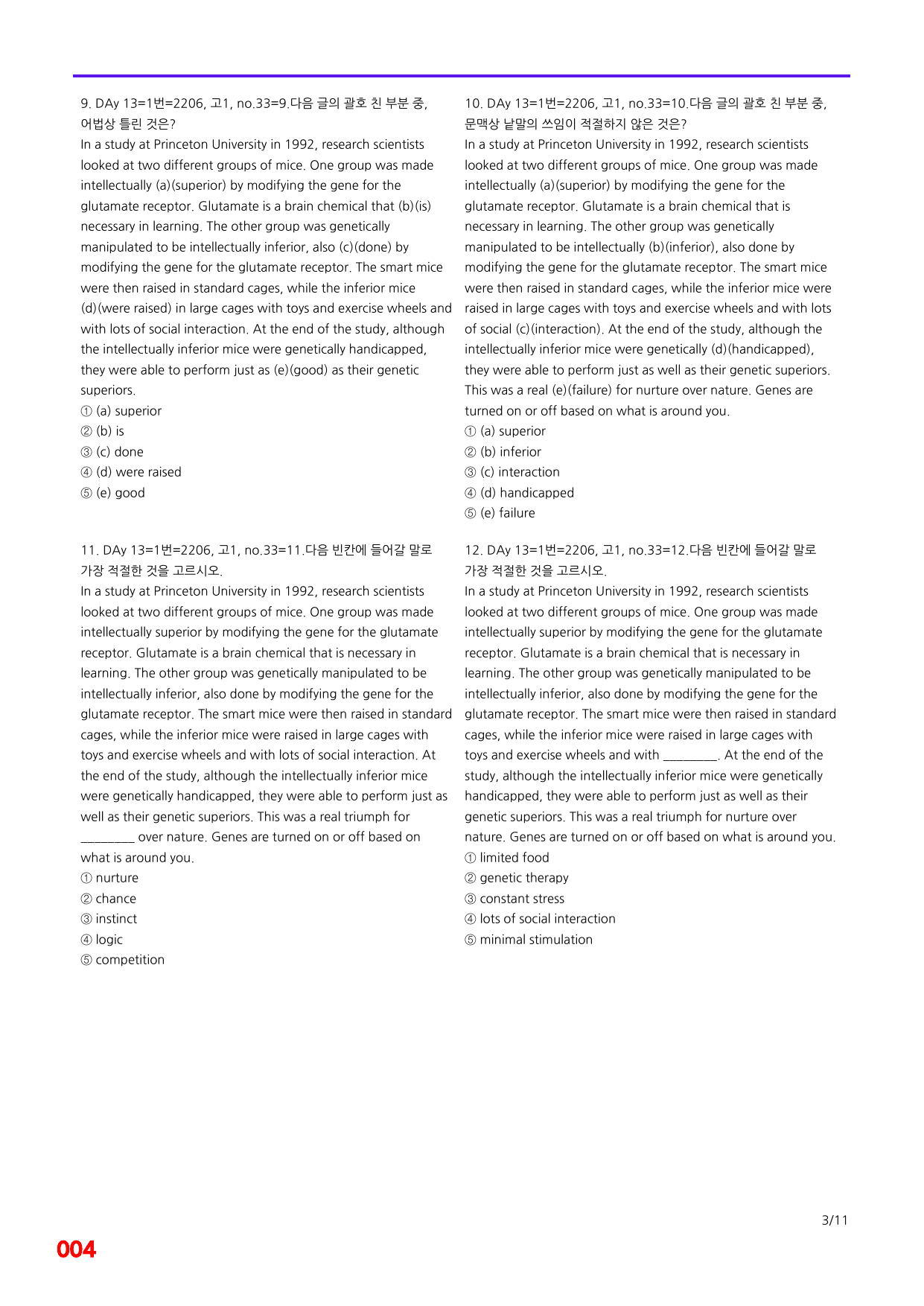 9. DAy 13=1번=2206, 고1, no.33=9.다음 글의 괄호 친 부분 중, 어법상 틀린 것은?

In a study at Princeton University in 1992, research scientists looked at two different groups of mice. One group was made intellectually (a)(superior) by modifying the gene for the glutamate receptor. Glutamate is a brain chemical that (b)(is) necessary in learning. The other group was genetically manipulated to be intellectually inferior, also (c)(done) by modifying the gene for the glutamate receptor. The smart mice were then raised in standard cages, while the inferior mice (d)(were raised) in large cages with toys and exercise wheels and with lots of social interaction. At the end of the study, although the intellectually inferior mice were genetically handicapped, they were able to perform just as (e)(good) as their genetic superiors.
① (a) superior
② (b) is
③ (c) done
④ (d) were raised
⑤ (e) good

11. DAy 13=1번=2206, 고1, no.33=11.다음 빈칸에 들어갈 말로 가장 적절한 것을 고르시오.

In a study at Princeton University in 1992, research scientists looked at two different groups of mice. One group was made intellectually superior by modifying the gene for the glutamate receptor. Glutamate is a brain chemical that is necessary in learning. The other group was genetically manipulated to be intellectually inferior, also done by modifying the gene for the glutamate receptor. The smart mice were then raised in standard cages, while the inferior mice were raised in large cages with toys and exercise wheels and with lots of social interaction. At the end of the study, although the intellectually inferior mice were genetically handicapped, they were able to perform just as well as their genetic superiors. This was a real triumph for ____ over nature. Genes are turned on or off based on what is around you.
① nurture
② chance
③ instinct
④ logic
⑤ competition

10. DAy 13=1번=2206, 고1, no.33=10.다음 글의 괄호 친 부분 중, 문맥상 낱말의 쓰임이 적절하지 않은 것은?

In a study at Princeton University in 1992, research scientists looked at two different groups of mice. One group was made intellectually (a)(superior) by modifying the gene for the glutamate receptor. Glutamate is a brain chemical that is necessary in learning. The other group was genetically manipulated to be intellectually (b)(inferior), also done by modifying the gene for the glutamate receptor. The smart mice were then raised in standard cages, while the inferior mice were raised in large cages with toys and exercise wheels and with lots of social (c)(interaction). At the end of the study, although the intellectually inferior mice were genetically (d)(handicapped), they were able to perform just as well as their genetic superiors. This was a real (e)(failure) for nurture over nature. Genes are turned on or off based on what is around you.
① (a) superior
② (b) inferior
③ (c) interaction
④ (d) handicapped
⑤ (e) failure

12. DAy 13=1번=2206, 고1, no.33=12.다음 빈칸에 들어갈 말로 가장 적절한 것을 고르시오.

In a study at Princeton University in 1992, research scientists looked at two different groups of mice. One group was made intellectually superior by modifying the gene for the glutamate receptor. Glutamate is a brain chemical that is necessary in learning. The other group was genetically manipulated to be intellectually inferior, also done by modifying the gene for the glutamate receptor. The smart mice were then raised in standard cages, while the inferior mice were raised in large cages with toys and exercise wheels and with ____. At the end of the study, although the intellectually inferior mice were genetically handicapped, they were able to perform just as well as their genetic superiors. This was a real triumph for nurture over nature. Genes are turned on or off based on what is around you.
① limited food
② genetic therapy
③ constant stress
④ lots of social interaction
⑤ minimal stimulation

3/11

004